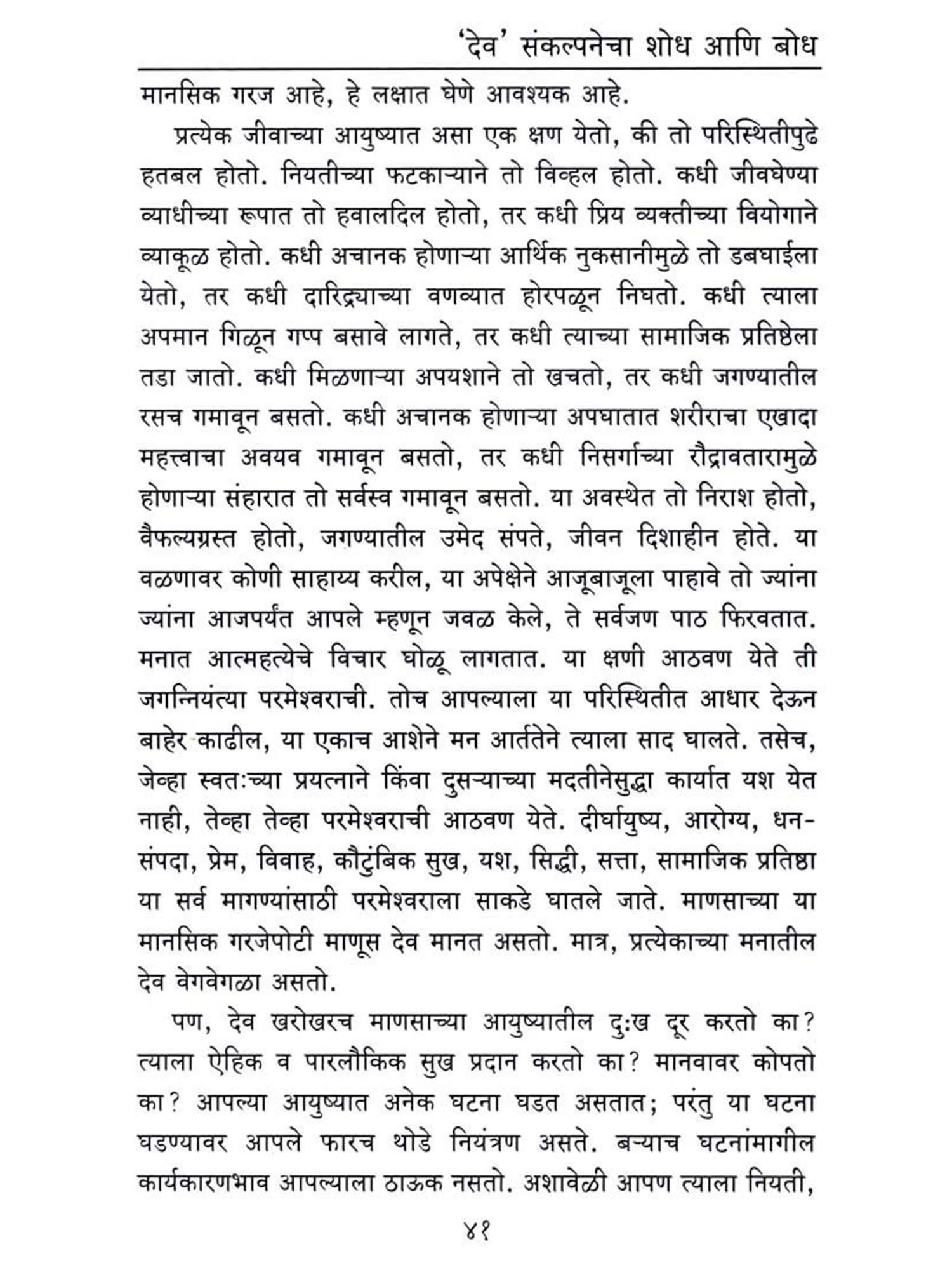 'देव' संकल्पनेचा शोध आणि बोध

मानसिक गरज आहे, हे लक्षात घेणे आवश्यक आहे.

प्रत्येक जीवाच्या आयुष्यात असा एक क्षण येतो, की तो परिस्थितीपुढे हतबल होतो. नियतीच्या फटकाऱ्याने तो विव्हल होतो. कधी जीवघेण्या व्याधीच्या रूपात तो हवालदिल होतो, तर कधी प्रिय व्यक्तीच्या वियोगाने व्याकूळ होतो. कधी अचानक होणाऱ्या आर्थिक नुकसानीमुळे तो डबघाईला येतो, तर कधी दारिद्र्याच्या वणव्यात होरपळून निघतो. कधी त्याला अपमान गिळून गप्प बसावे लागते, तर कधी त्याच्या सामाजिक प्रतिष्ठेला तडा जातो. कधी मिळणाऱ्या अपयशाने तो खचतो, तर कधी जगण्यातील रसच गमावून बसतो. कधी अचानक होणाऱ्या अपघातात शरीराचा एखादा महत्त्वाचा अवयव गमावून बसतो, तर कधी निसर्गाच्या रौद्रावतारामुळे होणाऱ्या संहारात तो सर्वस्व गमावून बसतो. या अवस्थेत तो निराश होतो, वैफल्यग्रस्त होतो, जगण्यातील उमेद संपते, जीवन दिशाहीन होते. या वळणावर कोणी साहाय्य करील, या अपेक्षेने आजूबाजूला पाहावे तो ज्यांना ज्यांना आजपर्यंत आपले म्हणून जवळ केले, ते सर्वजण पाठ फिरवतात. मनात आत्महत्येचे विचार घोळू लागतात. या क्षणी आठवण येते ती जगन्नियंत्या परमेश्वराची. तोच आपल्याला या परिस्थितीत आधार देऊन बाहेर काढील, या एकाच आशेने मन आर्ततेने त्याला साद घालते. तसेच, जेव्हा स्वतःच्या प्रयत्नाने किंवा दुसऱ्याच्या मदतीनेसुद्धा कार्यात यश येत नाही, तेव्हा तेव्हा परमेश्वराची आठवण येते. दीर्घायुष्य, आरोग्य, धन-संपदा, प्रेम, विवाह, कौटुंबिक सुख, यश, सिद्धी, सत्ता, सामाजिक प्रतिष्ठा या सर्व मागण्यांसाठी परमेश्वराला साकडे घातले जाते. माणसाच्या या मानसिक गरजेपोटी माणूस देव मानत असतो. मात्र, प्रत्येकाच्या मनातील देव वेगवेगळा असतो.

पण, देव खरोखरच माणसाच्या आयुष्यातील दुःख दूर करतो का? त्याला ऐहिक व पारलौकिक सुख प्रदान करतो का? मानवावर कोपतो का? आपल्या आयुष्यात अनेक घटना घडत असतात; परंतु या घटना घडण्यावर आपले फारच थोडे नियंत्रण असते. बऱ्याच घटनांमागील कार्यकारणभाव आपल्याला ठाऊक नसतो. अशावेळी आपण त्याला नियती,

४१